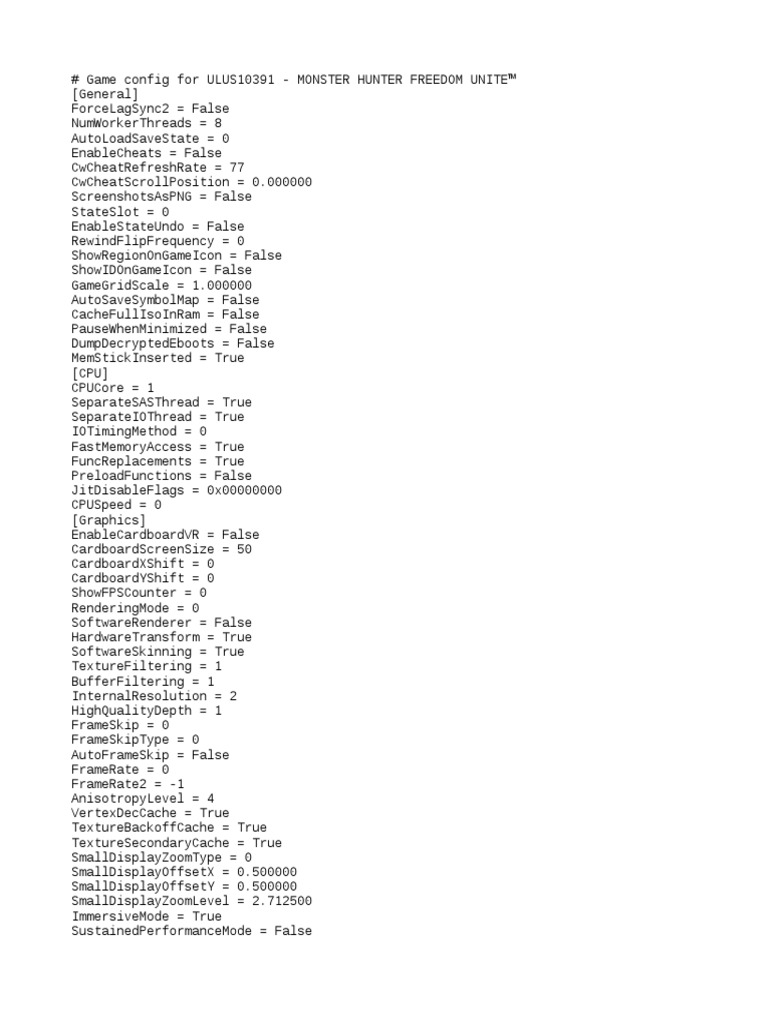 # Game config for ULUS10391 - MONSTER HUNTER FREEDOM UNITE™
[General]
ForceLagSync2 = False
NumWorkerThreads = 8
AutoLoadSaveState = 0
EnableCheats = False
CwCheatRefreshRate = 77
CwCheatScrollPosition = 0.000000
ScreenshotsAsPNG = False
StateSlot = 0
EnableStateUndo = False
RewindFlipFrequency = 0
ShowRegionOnGameIcon = False
ShowIDOnGameIcon = False
GameGridScale = 1.000000
AutoSaveSymbolMap = False
CacheFullIsoInRam = False
PauseWhenMinimized = False
DumpDecryptedEboots = False
MemStickInserted = True
[CPU]
CPUCore = 1
SeparateSASThread = True
SeparateIOThread = True
IOTimingMethod = 0
FastMemoryAccess = True
FuncReplacements = True
PreloadFunctions = False
JitDisableFlags = 0x00000000
CPUSpeed = 0
[Graphics]
EnableCardboardVR = False
CardboardScreenSize = 50
CardboardXShift = 0
CardboardYShift = 0
ShowFPSCounter = 0
RenderingMode = 0
SoftwareRenderer = False
HardwareTransform = True
SoftwareSkinning = True
TextureFiltering = 1
BufferFiltering = 1
InternalResolution = 2
HighQualityDepth = 1
FrameSkip = 0
FrameSkipType = 0
AutoFrameSkip = False
FrameRate = 0
FrameRate2 = -1
AnisotropyLevel = 4
VertexDecCache = True
TextureBackoffCache = True
TextureSecondaryCache = True
SmallDisplayZoomType = 0
SmallDisplayOffsetX = 0.500000
SmallDisplayOffsetY = 0.500000
SmallDisplayZoomLevel = 2.712500
ImmersiveMode = True
SustainedPerformanceMode = False